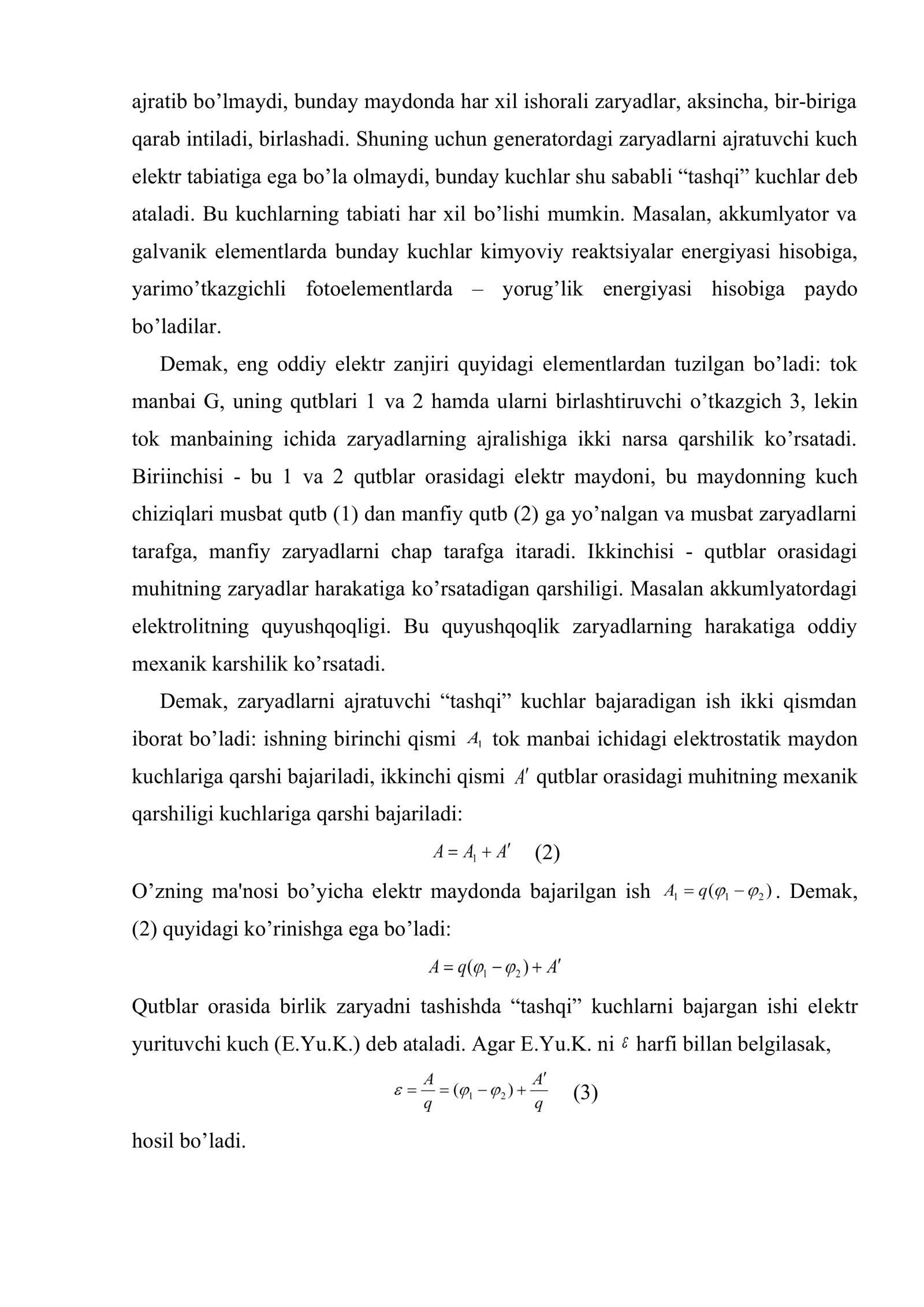 ajratib bo'lmaydi, bunday maydonda har xil ishorali zaryadlar, aksincha, bir-biriga qarab intiladi, birlashadi. Shuning uchun generatordagi zaryadlarni ajratuvchi kuch elektr tabiatiga ega bo'la olmaydi, bunday kuchlar shu sababli "tashqi" kuchlar deb ataladi. Bu kuchlarning tabiati har xil bo'lishi mumkin. Masalan, akkumlyator va galvanik elementlarda bunday kuchlar kimyoviy reaktsiyalar energiyasi hisobiga, yarimo'tkazgichli fotoelementlarda – yorug'lik energiyasi hisobiga paydo bo'ladilar.

Demak, eng oddiy elektr zanjiri quyidagi elementlardan tuzilgan bo'ladi: tok manbai G, uning qutblari 1 va 2 hamda ularni birlashtiruvchi o'tkazgich 3, lekin tok manbaining ichida zaryadlarning ajralishiga ikki narsa qarshilik ko'rsatadi. Biriinchisi - bu 1 va 2 qutblar orasidagi elektr maydoni, bu maydonning kuch chiziqlari musbat qutb (1) dan manfiy qutb (2) ga yo'nalgan va musbat zaryadlarni tarafga, manfiy zaryadlarni chap tarafga itaradi. Ikkinchisi - qutblar orasidagi muhitning zaryadlar harakatiga ko'rsatadigan qarshiligi. Masalan akkumlyatordagi elektrolitning quyushqoqligi. Bu quyushqoqlik zaryadlarning harakatiga oddiy mexanik karshilik ko'rsatadi.

Demak, zaryadlarni ajratuvchi "tashqi" kuchlar bajaradigan ish ikki qismdan iborat bo'ladi: ishning birinchi qismi $A_1$ tok manbai ichidagi elektrostatik maydon kuchlariga qarshi bajariladi, ikkinchi qismi $A'$ qutblar orasidagi muhitning mexanik qarshiligi kuchlariga qarshi bajariladi:

$A = A_1 + A'$ (2)

O'zning ma'nosi bo'yicha elektr maydonda bajarilgan ish $A_1 = q(\varphi_1 - \varphi_2)$. Demak, (2) quyidagi ko'rinishga ega bo'ladi:

$A = q(\varphi_1 - \varphi_2) + A'$

Qutblar orasida birlik zaryadni tashishda "tashqi" kuchlarni bajargan ishi elektr yurituvchi kuch (E.Yu.K.) deb ataladi. Agar E.Yu.K. ni $\varepsilon$ harfi billan belgilasak,

$\varepsilon = \frac{A}{q} = (\varphi_1 - \varphi_2) + \frac{A'}{q}$ (3)

hosil bo'ladi.